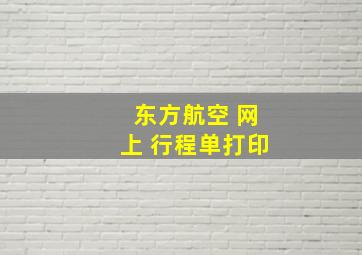 东方航空 网上 行程单打印